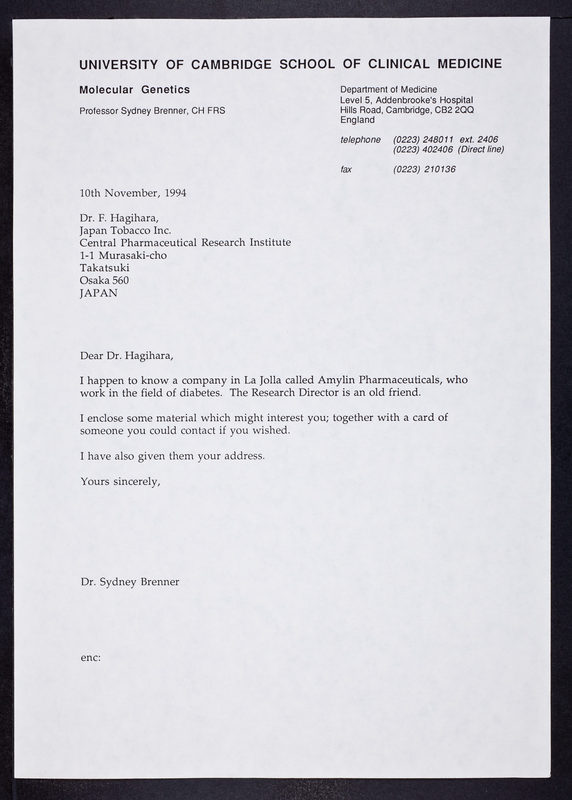 UNIVERSITY OF CAMBRIDGE SCHOOL OF CLINICAL MEDICINE

Molecular Genetics

Professor Sydney Brenner, CH FRS

Department of Medicine
Level 5, Addenbrooke's Hospital
Hills Road, Cambridge, CB2 2QQ
England

telephone (0223) 248011 ext. 2406
(0223) 402406 (Direct line)

fax (0223) 210136

10th November, 1994

Dr. F. Hagihara,
Japan Tobacco Inc.
Central Pharmaceutical Research Institute
1-1 Murasaki-cho
Takatsuki
Osaka 560
JAPAN

Dear Dr. Hagihara,

I happen to know a company in La Jolla called Amylin Pharmaceuticals, who work in the field of diabetes. The Research Director is an old friend.

I enclose some material which might interest you; together with a card of someone you could contact if you wished.

I have also given them your address.

Yours sincerely,

Dr. Sydney Brenner

enc: